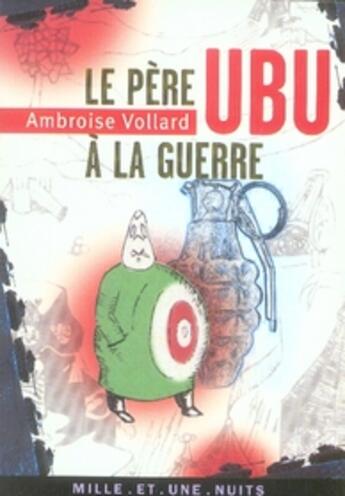 LE PÈRE UBU
Ambroise Vollard
À LA GUERRE

MILLE.ET.UNE.NUITS